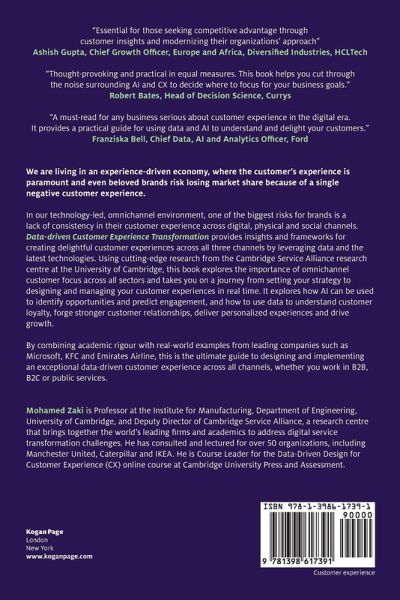 "Essential for those seeking competitive advantage through customer insights and modernizing their organizations' approach"
Ashish Gupta, Chief Growth Officer, Europe and Africa, Diversified Industries, HCLTech

"Thought-provoking and practical in equal measures. This book helps you cut through the noise surrounding AI and CX to decide where to focus for your business goals."
Robert Bates, Head of Decision Science, Currys

"A must-read for any business serious about customer experience in the digital era. It provides a practical guide for using data and AI to understand and delight your customers."
Franziska Bell, Chief Data, AI and Analytics Officer, Ford

We are living in an experience-driven economy, where the customer's experience is paramount and even beloved brands risk losing market share because of a single negative customer experience.

In our technology-led, omnichannel environment, one of the biggest risks for brands is a lack of consistency in their customer experience across digital, physical and social channels. Data-driven Customer Experience Transformation provides insights and frameworks for creating delightful customer experiences across all three channels by leveraging data and the latest technologies. Using cutting-edge research from the Cambridge Service Alliance research centre at the University of Cambridge, this book explores the importance of omnichannel customer focus across all sectors and takes you on a journey from setting your strategy to designing and managing your customer experiences in real time. It explores how AI can be used to identify opportunities and predict engagement, and how to use data to understand customer loyalty, forge stronger customer relationships, deliver personalized experiences and drive growth.

By combining academic rigour with real-world examples from leading companies such as Microsoft, KFC and Emirates Airline, this is the ultimate guide to designing and implementing an exceptional data-driven customer experience across all channels, whether you work in B2B, B2C or public services.

Mohamed Zaki is Professor at the Institute for Manufacturing, Department of Engineering, University of Cambridge, and Deputy Director of Cambridge Service Alliance, a research centre that brings together the world's leading firms and academics to address digital service transformation challenges. He has consulted and lectured for over 50 organizations, including Manchester United, Caterpillar and IKEA. He is Course Leader for the Data-Driven Design for Customer Experience (CX) online course at Cambridge University Press and Assessment.

Kogan Page
London
New York
www.koganpage.com

ISBN 978-1-3986-1739-1
90000
9 781398 617391
Customer experience